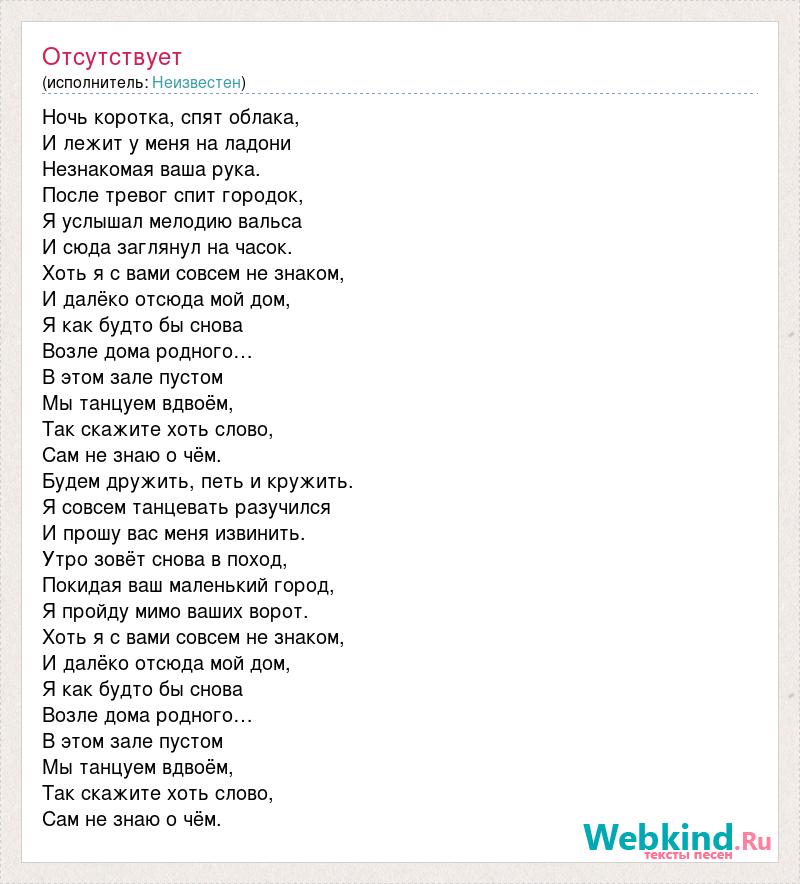 Отсутствует
(исполнитель: Неизвестен)

Ночь коротка, спят облака,
И лежит у меня на ладони
Незнакомая ваша рука.
После тревог спит городок,
Я услышал мелодию вальса
И сюда заглянул на часок.
Хоть я с вами совсем не знаком,
И далёко отсюда мой дом,
Я как будто бы снова
Возле дома родного…
В этом зале пустом
Мы танцуем вдвоём,
Так скажите хоть слово,
Сам не знаю о чём.
Будем дружить, петь и кружить.
Я совсем танцевать разучился
И прошу вас меня извинить.
Утро зовёт снова в поход,
Покидая ваш маленький город,
Я пройду мимо ваших ворот.
Хоть я с вами совсем не знаком,
И далёко отсюда мой дом,
Я как будто бы снова
Возле дома родного…
В этом зале пустом
Мы танцуем вдвоём,
Так скажите хоть слово,
Сам не знаю о чём.

Webkind.Ru
тексты песен